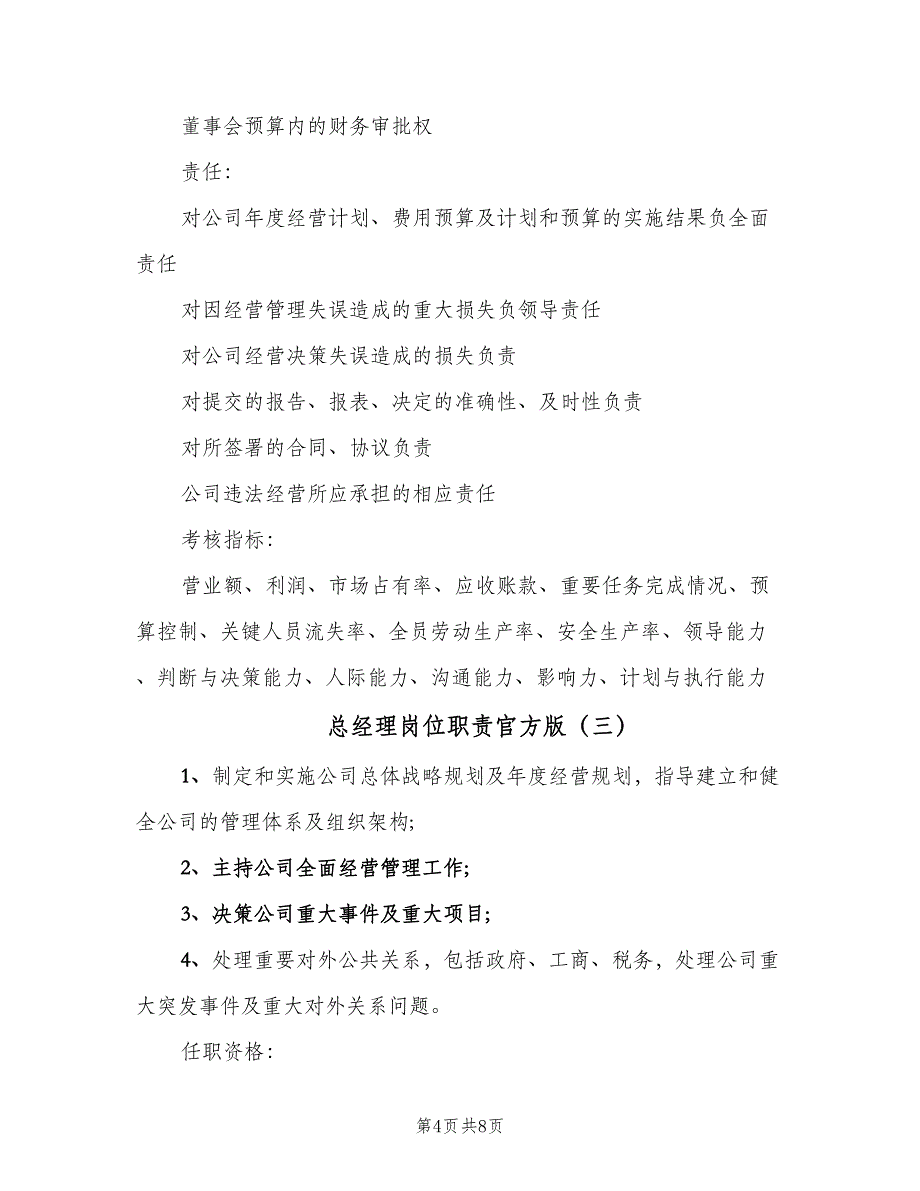 董事会预算内的财务审批权

责任：

对公司年度经营计划、费用预算及计划和预算的实施结果负全面责任

对因经营管理失误造成的重大损失负领导责任

对公司经营决策失误造成的损失负责

对提交的报告、报表、决定的准确性、及时性负责

对所签署的合同、协议负责

公司违法经营所应承担的相应责任

考核指标：

营业额、利润、市场占有率、应收账款、重要任务完成情况、预算控制、关键人员流失率、全员劳动生产率、安全生产率、领导能力、判断与决策能力、人际能力、沟通能力、影响力、计划与执行能力

总经理岗位职责官方版（三）

1、制定和实施公司总体战略规划及年度经营规划，指导建立和健全公司的管理体系及组织架构;

2、主持公司全面经营管理工作;

3、决策公司重大事件及重大项目;

4、处理重要对外公共关系，包括政府、工商、税务，处理公司重大突发事件及重大对外关系问题。

任职资格：

第4页 共8页